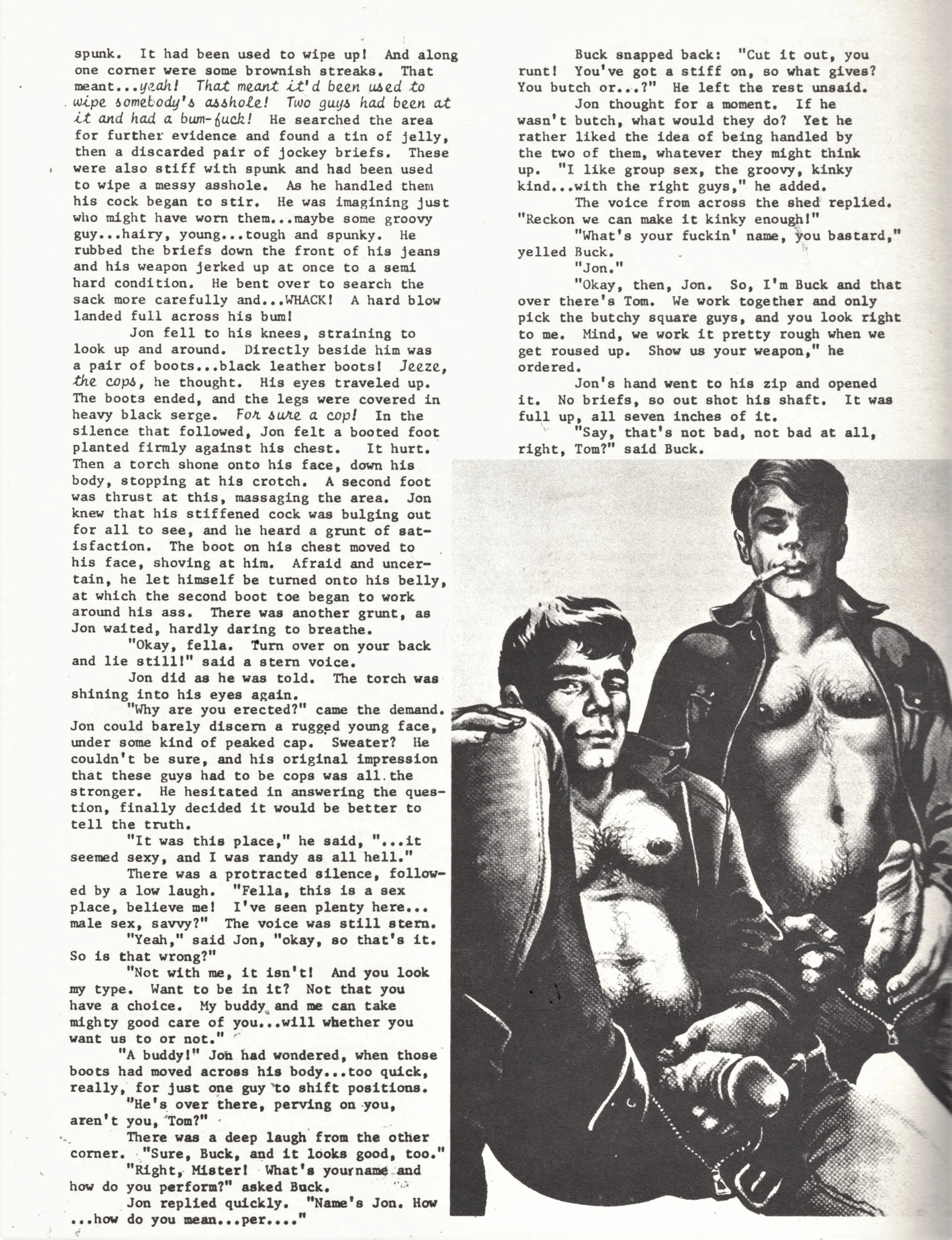 spunk. It had been used to wipe up! And along one corner were some brownish streaks. That meant...yeah! That meant it'd been used to wipe somebody's asshole! Two guys had been at it and had a bum-fuck! He searched the area for further evidence and found a tin of jelly, then a discarded pair of jockey briefs. These were also stiff with spunk and had been used to wipe a messy asshole. As he handled them his cock began to stir. He was imagining just who might have worn them...maybe some groovy guy...hairy, young...tough and spunky. He rubbed the briefs down the front of his jeans and his weapon jerked up at once to a semi hard condition. He bent over to search the sack more carefully and...WHACK! A hard blow landed full across his bum!

Jon fell to his knees, straining to look up and around. Directly beside him was a pair of boots...black leather boots! Jeeze, the cops, he thought. His eyes traveled up. The boots ended, and the legs were covered in heavy black serge. For sure a cop! In the silence that followed, Jon felt a booted foot planted firmly against his chest. It hurt. Then a torch shone onto his face, down his body, stopping at his crotch. A second foot was thrust at this, massaging the area. Jon knew that his stiffened cock was bulging out for all to see, and he heard a grunt of satisfaction. The boot on his chest moved to his face, shoving at him. Afraid and uncertain, he let himself be turned onto his belly, at which the second boot toe began to work around his ass. There was another grunt, as Jon waited, hardly daring to breathe.

"Okay, fella. Turn over on your back and lie still!" said a stern voice.

Jon did as he was told. The torch was shining into his eyes again.

"Why are you erected?" came the demand. Jon could barely discern a rugged young face, under some kind of peaked cap. Sweater? He couldn't be sure, and his original impression that these guys had to be cops was all the stronger. He hesitated in answering the question, finally decided it would be better to tell the truth.

"It was this place," he said, "...it seemed sexy, and I was randy as all hell."

There was a protracted silence, followed by a low laugh. "Fella, this is a sex place, believe me! I've seen plenty here... male sex, savvy?" The voice was still stern.

"Yeah," said Jon, "okay, so that's it. So is that wrong?"

"Not with me, it isn't! And you look my type. Want to be in it? Not that you have a choice. My buddy and me can take mighty good care of you...will whether you want us to or not."

"A buddy!" Jon had wondered, when those boots had moved across his body...too quick, really, for just one guy to shift positions.

"He's over there, perving on you, aren't you, Tom?"

There was a deep laugh from the other corner. "Sure, Buck, and it looks good, too."

"Right, Mister! What's yourname and how do you perform?" asked Buck.

Jon replied quickly. "Name's Jon. How ...how do you mean...per...."

Buck snapped back: "Cut it out, you runt! You've got a stiff on, so what gives? You butch or...?" He left the rest unsaid.

Jon thought for a moment. If he wasn't butch, what would they do? Yet he rather liked the idea of being handled by the two of them, whatever they might think up. "I like group sex, the groovy, kinky kind...with the right guys," he added.

The voice from across the shed replied. "Reckon we can make it kinky enough!"

"What's your fuckin' name, you bastard," yelled Buck.

"Jon."

"Okay, then, Jon. So, I'm Buck and that over there's Tom. We work together and only pick the butchy square guys, and you look right to me. Mind, we work it pretty rough when we get roused up. Show us your weapon," he ordered.

Jon's hand went to his zip and opened it. No briefs, so out shot his shaft. It was full up, all seven inches of it.

"Say, that's not bad, not bad at all, right, Tom?" said Buck.